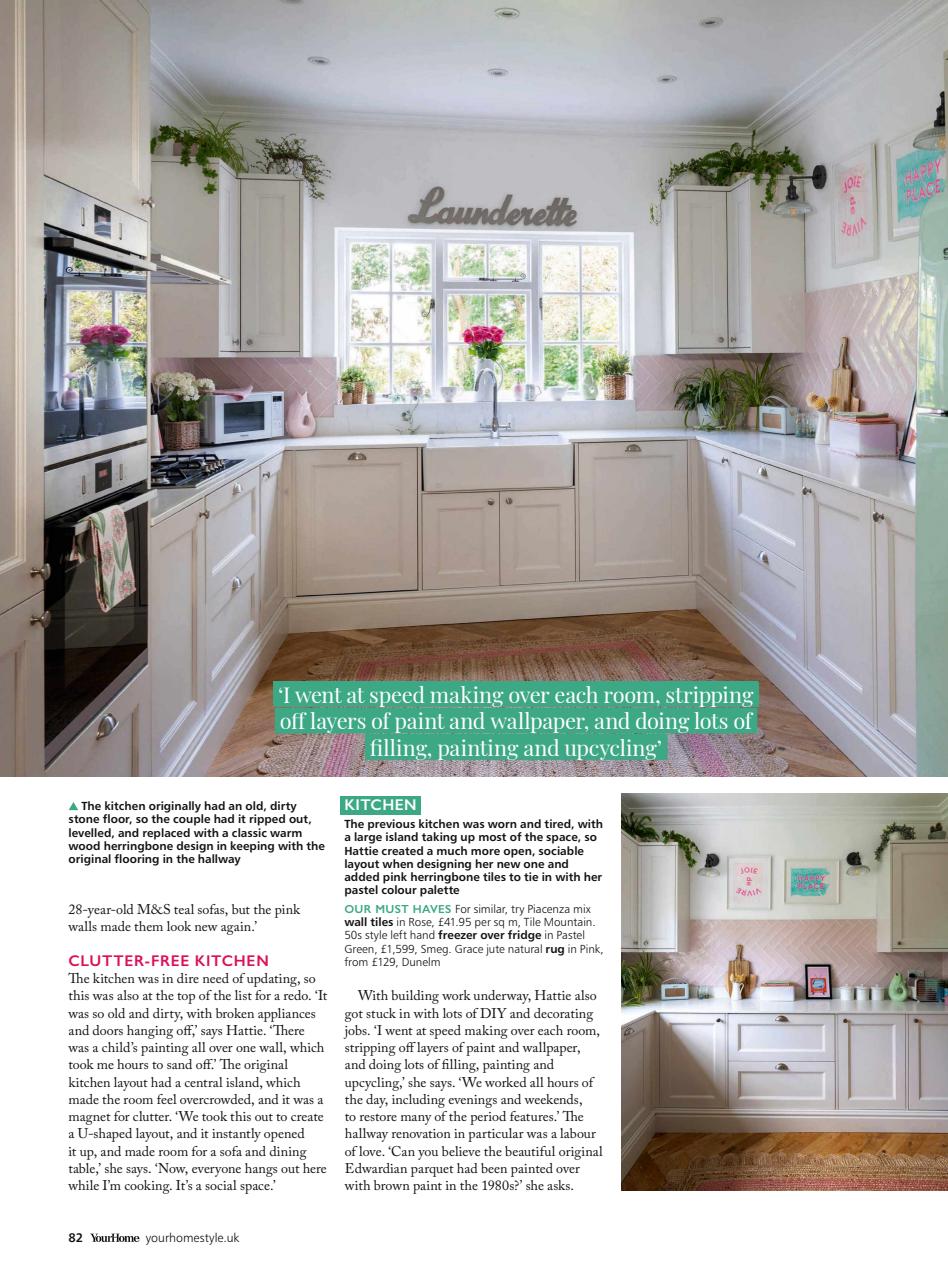 Launderette

JOIE DE VIVRE

HAPPY PLACE

'I went at speed making over each room, stripping off layers of paint and wallpaper, and doing lots of filling, painting and upcycling'

▲ The kitchen originally had an old, dirty stone floor, so the couple had it ripped out, levelled, and replaced with a classic warm wood herringbone design in keeping with the original flooring in the hallway

28-year-old M&S teal sofas, but the pink walls made them look new again.'

CLUTTER-FREE KITCHEN

The kitchen was in dire need of updating, so this was also at the top of the list for a redo. 'It was so old and dirty, with broken appliances and doors hanging off,' says Hattie. 'There was a child's painting all over one wall, which took me hours to sand off.' The original kitchen layout had a central island, which made the room feel overcrowded, and it was a magnet for clutter. 'We took this out to create a U-shaped layout, and it instantly opened it up, and made room for a sofa and dining table,' she says. 'Now, everyone hangs out here while I'm cooking. It's a social space.'

KITCHEN

The previous kitchen was worn and tired, with a large island taking up most of the space, so Hattie created a much more open, sociable layout when designing her new one and added pink herringbone tiles to tie in with her pastel colour palette

OUR MUST HAVES For similar, try Piacenza mix wall tiles in Rose, £41.95 per sq m, Tile Mountain. 50s style left hand freezer over fridge in Pastel Green, £1,599, Smeg. Grace jute natural rug in Pink, from £129, Dunelm

With building work underway, Hattie also got stuck in with lots of DIY and decorating jobs. 'I went at speed making over each room, stripping off layers of paint and wallpaper, and doing lots of filling, painting and upcycling,' she says. 'We worked all hours of the day, including evenings and weekends, to restore many of the period features.' The hallway renovation in particular was a labour of love. 'Can you believe the beautiful original Edwardian parquet had been painted over with brown paint in the 1980s?' she asks.

JOIE DE VIVRE

HAPPY PLACE

82 YourHome yourhomestyle.uk